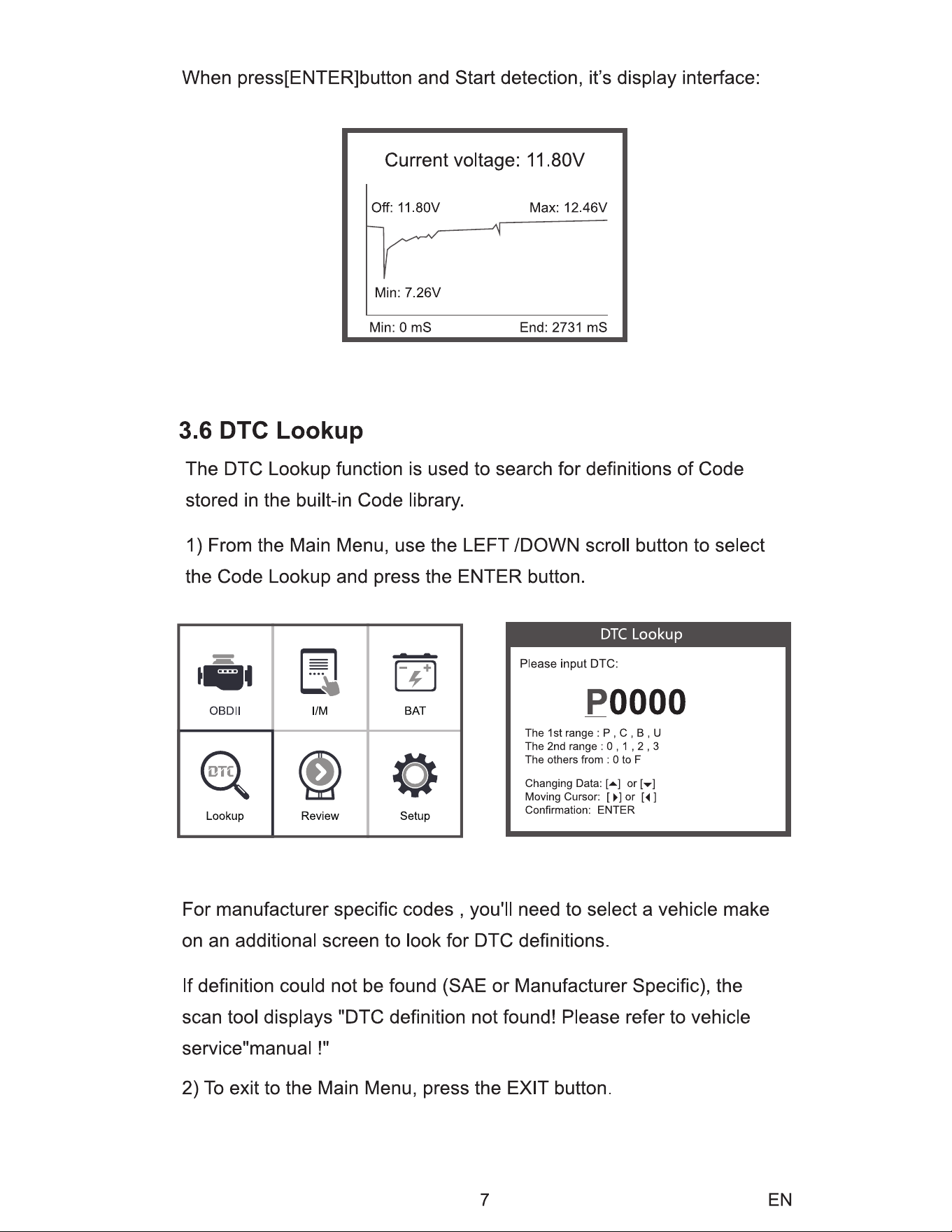 When press[ENTER]button and Start detection, it's display interface:

Current voltage: 11.80V

Off: 11.80V

Max: 12.46V

Min: 7.26V

Min: 0 mS

End: 2731 mS

3.6 DTC Lookup

The DTC Lookup function is used to search for definitions of Code stored in the built-in Code library.

1) From the Main Menu, use the LEFT /DOWN scroll button to select the Code Lookup and press the ENTER button.

OBDII

I/M

BAT

DTC

Lookup

Review

Setup

DTC Lookup

Please input DTC:

P0000

The 1st range : P , C , B , U
The 2nd range : 0 , 1 , 2 , 3
The others from : 0 to F

Changing Data: [▲] or [▼]
Moving Cursor: [▶] or [◀]
Confirmation: ENTER

For manufacturer specific codes , you'll need to select a vehicle make on an additional screen to look for DTC definitions.

If definition could not be found (SAE or Manufacturer Specific), the scan tool displays "DTC definition not found! Please refer to vehicle service"manual !"

2) To exit to the Main Menu, press the EXIT button.

7

EN